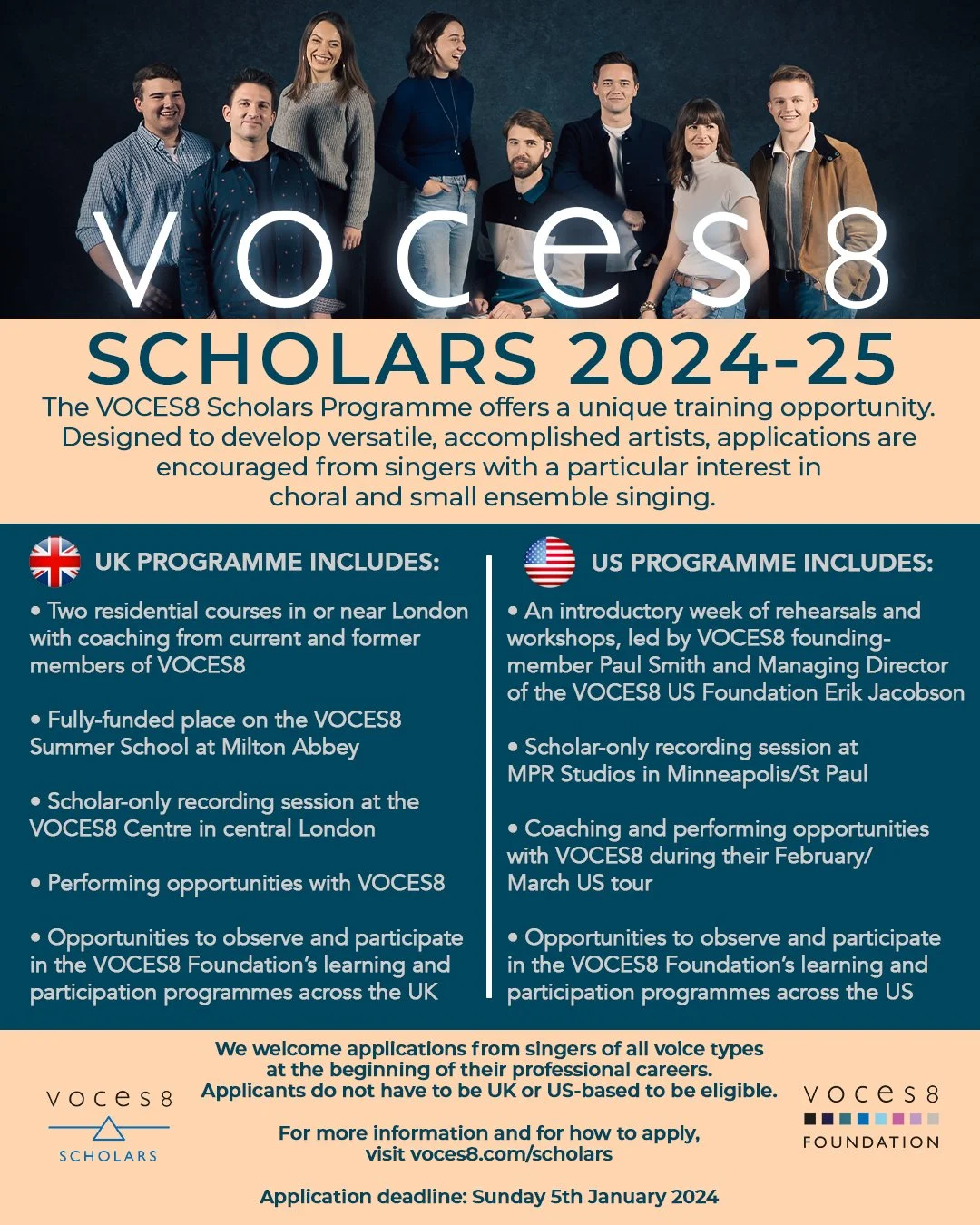 voces8

SCHOLARS 2024-25

The VOCES8 Scholars Programme offers a unique training opportunity. Designed to develop versatile, accomplished artists, applications are encouraged from singers with a particular interest in choral and small ensemble singing.

UK PROGRAMME INCLUDES:

• Two residential courses in or near London with coaching from current and former members of VOCES8

• Fully-funded place on the VOCES8 Summer School at Milton Abbey

• Scholar-only recording session at the VOCES8 Centre in central London

• Performing opportunities with VOCES8

• Opportunities to observe and participate in the VOCES8 Foundation's learning and participation programmes across the UK

US PROGRAMME INCLUDES:

• An introductory week of rehearsals and workshops, led by VOCES8 founding-member Paul Smith and Managing Director of the VOCES8 US Foundation Erik Jacobson

• Scholar-only recording session at MPR Studios in Minneapolis/St Paul

• Coaching and performing opportunities with VOCES8 during their February/ March US tour

• Opportunities to observe and participate in the VOCES8 Foundation's learning and participation programmes across the US

voces8 SCHOLARS

We welcome applications from singers of all voice types at the beginning of their professional careers. Applicants do not have to be UK or US-based to be eligible.

For more information and for how to apply, visit voces8.com/scholars

Application deadline: Sunday 5th January 2024

voces8 FOUNDATION